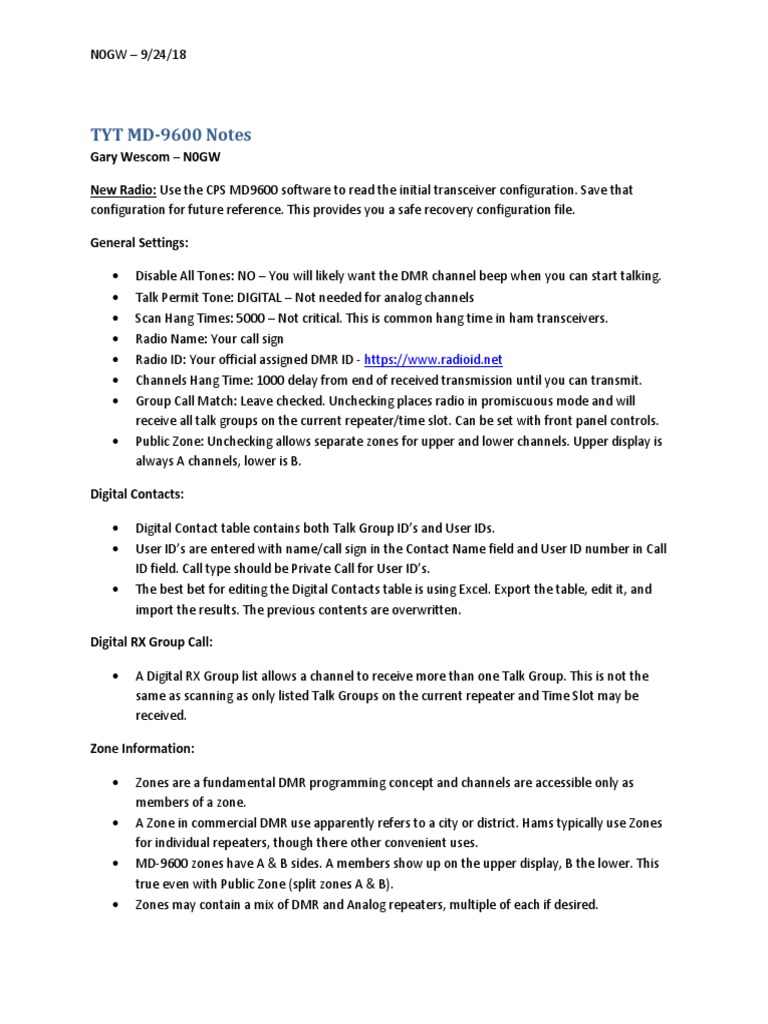 N0GW – 9/24/18

TYT MD-9600 Notes

Gary Wescom – N0GW

New Radio: Use the CPS MD9600 software to read the initial transceiver configuration. Save that configuration for future reference. This provides you a safe recovery configuration file.

General Settings:

• Disable All Tones: NO – You will likely want the DMR channel beep when you can start talking.
• Talk Permit Tone: DIGITAL – Not needed for analog channels
• Scan Hang Times: 5000 – Not critical. This is common hang time in ham transceivers.
• Radio Name: Your call sign
• Radio ID: Your official assigned DMR ID - https://www.radioid.net
• Channels Hang Time: 1000 delay from end of received transmission until you can transmit.
• Group Call Match: Leave checked. Unchecking places radio in promiscuous mode and will receive all talk groups on the current repeater/time slot. Can be set with front panel controls.
• Public Zone: Unchecking allows separate zones for upper and lower channels. Upper display is always A channels, lower is B.

Digital Contacts:

• Digital Contact table contains both Talk Group ID's and User IDs.
• User ID's are entered with name/call sign in the Contact Name field and User ID number in Call ID field. Call type should be Private Call for User ID's.
• The best bet for editing the Digital Contacts table is using Excel. Export the table, edit it, and import the results. The previous contents are overwritten.

Digital RX Group Call:

• A Digital RX Group list allows a channel to receive more than one Talk Group. This is not the same as scanning as only listed Talk Groups on the current repeater and Time Slot may be received.

Zone Information:

• Zones are a fundamental DMR programming concept and channels are accessible only as members of a zone.
• A Zone in commercial DMR use apparently refers to a city or district. Hams typically use Zones for individual repeaters, though there other convenient uses.
• MD-9600 zones have A & B sides. A members show up on the upper display, B the lower. This true even with Public Zone (split zones A & B).
• Zones may contain a mix of DMR and Analog repeaters, multiple of each if desired.